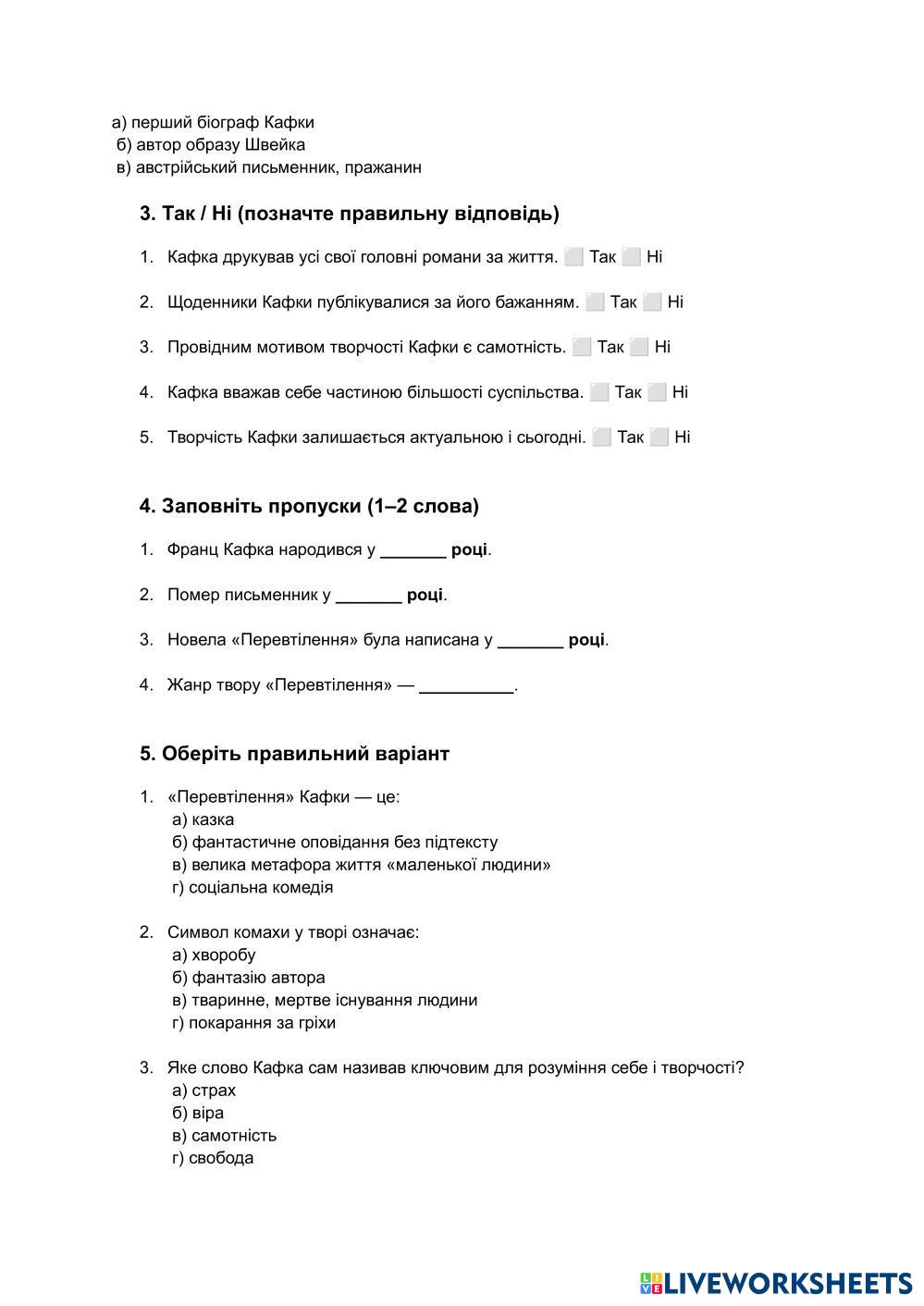 а) перший біограф Кафки
б) автор образу Швейка
в) австрійський письменник, пражанин

3. Так / Ні (позначте правильну відповідь)

1. Кафка друкував усі свої головні романи за життя. ⬜ Так ⬜ Ні

2. Щоденники Кафки публікувалися за його бажанням. ⬜ Так ⬜ Ні

3. Провідним мотивом творчості Кафки є самотність. ⬜ Так ⬜ Ні

4. Кафка вважав себе частиною більшості суспільства. ⬜ Так ⬜ Ні

5. Творчість Кафки залишається актуальною і сьогодні. ⬜ Так ⬜ Ні

4. Заповніть пропуски (1–2 слова)

1. Франц Кафка народився у _______ році.

2. Помер письменник у _______ році.

3. Новела «Перевтілення» була написана у _______ році.

4. Жанр твору «Перевтілення» — __________.

5. Оберіть правильний варіант

1. «Перевтілення» Кафки — це:
а) казка
б) фантастичне оповідання без підтексту
в) велика метафора життя «маленької людини»
г) соціальна комедія

2. Символ комахи у творі означає:
а) хворобу
б) фантазію автора
в) тваринне, мертве існування людини
г) покарання за гріхи

3. Яке слово Кафка сам називав ключовим для розуміння себе і творчості?
а) страх
б) віра
в) самотність
г) свобода

LIVEWORKSHEETS